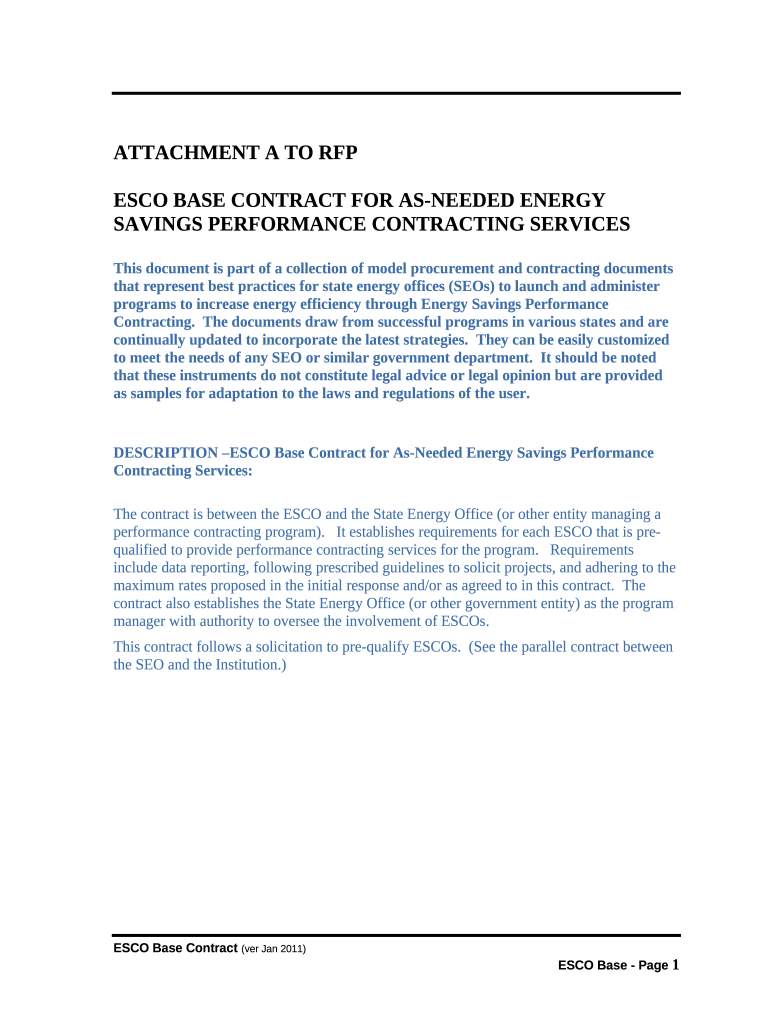 ATTACHMENT A TO RFP

ESCO BASE CONTRACT FOR AS-NEEDED ENERGY SAVINGS PERFORMANCE CONTRACTING SERVICES

This document is part of a collection of model procurement and contracting documents that represent best practices for state energy offices (SEOs) to launch and administer programs to increase energy efficiency through Energy Savings Performance Contracting. The documents draw from successful programs in various states and are continually updated to incorporate the latest strategies. They can be easily customized to meet the needs of any SEO or similar government department. It should be noted that these instruments do not constitute legal advice or legal opinion but are provided as samples for adaptation to the laws and regulations of the user.

DESCRIPTION –ESCO Base Contract for As-Needed Energy Savings Performance Contracting Services:

The contract is between the ESCO and the State Energy Office (or other entity managing a performance contracting program). It establishes requirements for each ESCO that is pre-qualified to provide performance contracting services for the program. Requirements include data reporting, following prescribed guidelines to solicit projects, and adhering to the maximum rates proposed in the initial response and/or as agreed to in this contract. The contract also establishes the State Energy Office (or other government entity) as the program manager with authority to oversee the involvement of ESCOs.

This contract follows a solicitation to pre-qualify ESCOs. (See the parallel contract between the SEO and the Institution.)

ESCO Base Contract (ver Jan 2011)

ESCO Base - Page 1